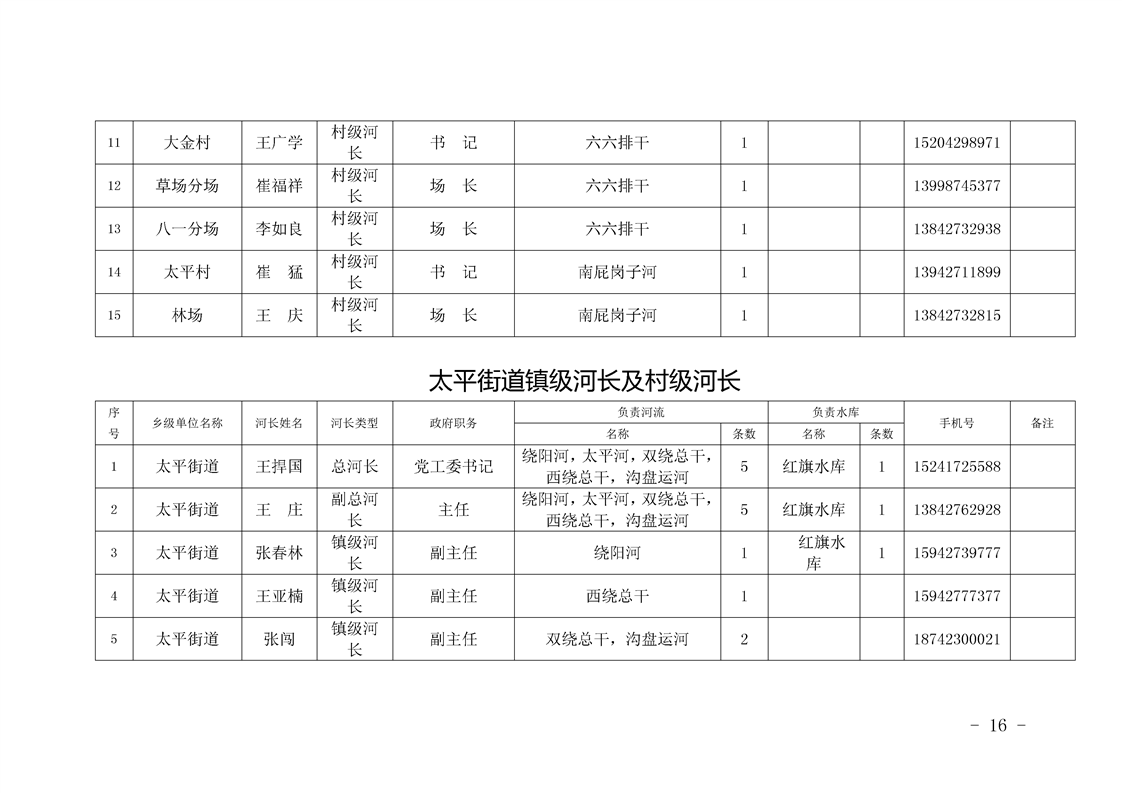 | 11 | 大金村 | 王广学 | 村级河长 | 书 记 | 六六排干 | 1 | | | 15204298971 | |
|---|---|---|---|---|---|---|---|---|---|---|
| 12 | 草场分场 | 崔福祥 | 村级河长 | 场 长 | 六六排干 | 1 | | | 13998745377 | |
| 13 | 八一分场 | 李如良 | 村级河长 | 场 长 | 六六排干 | 1 | | | 13842732938 | |
| 14 | 太平村 | 崔 猛 | 村级河长 | 书 记 | 南屁岗子河 | 1 | | | 13942711899 | |
| 15 | 林场 | 王 庆 | 村级河长 | 场 长 | 南屁岗子河 | 1 | | | 13842732815 | |

太平街道镇级河长及村级河长

| 序号 | 乡级单位名称 | 河长姓名 | 河长类型 | 政府职务 | 负责河流 名称 | 负责河流 条数 | 负责水库 名称 | 负责水库 条数 | 手机号 | 备注 |
|---|---|---|---|---|---|---|---|---|---|---|
| 1 | 太平街道 | 王捍国 | 总河长 | 党工委书记 | 绕阳河，太平河，双绕总干，西绕总干，沟盘运河 | 5 | 红旗水库 | 1 | 15241725588 | |
| 2 | 太平街道 | 王 庄 | 副总河长 | 主任 | 绕阳河，太平河，双绕总干，西绕总干，沟盘运河 | 5 | 红旗水库 | 1 | 13842762928 | |
| 3 | 太平街道 | 张春林 | 镇级河长 | 副主任 | 绕阳河 | 1 | 红旗水库 | 1 | 15942739777 | |
| 4 | 太平街道 | 王亚楠 | 镇级河长 | 副主任 | 西绕总干 | 1 | | | 15942777377 | |
| 5 | 太平街道 | 张闯 | 镇级河长 | 副主任 | 双绕总干，沟盘运河 | 2 | | | 18742300021 | |

- 16 -